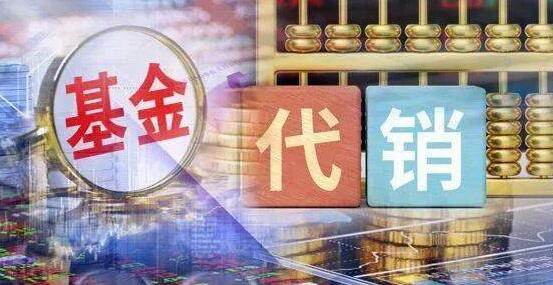 基金
代 销